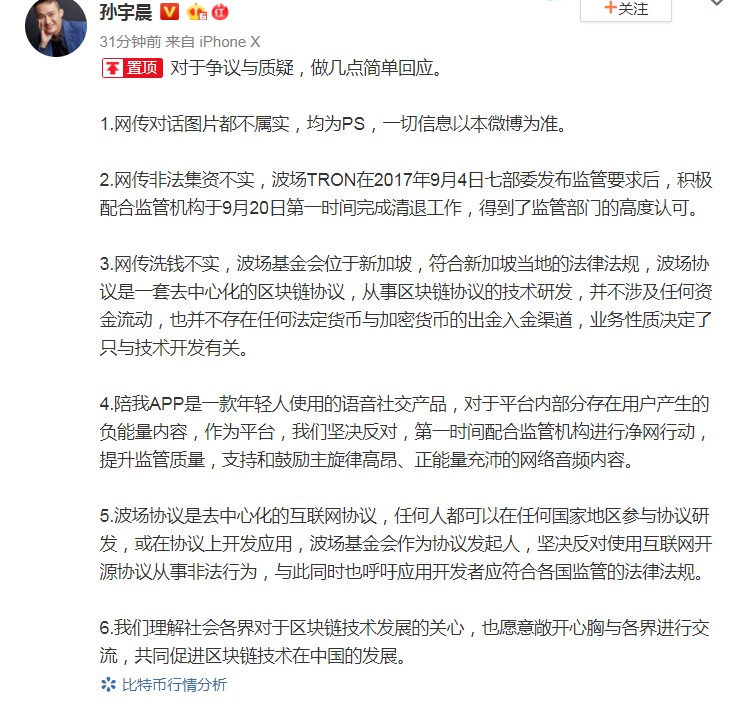 孙宇晨

+关注

31分钟前 来自 iPhone X

置顶 对于争议与质疑，做几点简单回应。

1.网传对话图片都不属实，均为PS，一切信息以本微博为准。

2.网传非法集资不实，波场TRON在2017年9月4日七部委发布监管要求后，积极配合监管机构于9月20日第一时间完成清退工作，得到了监管部门的高度认可。

3.网传洗钱不实，波场基金会位于新加坡，符合新加坡当地的法律法规，波场协议是一套去中心化的区块链协议，从事区块链协议的技术研发，并不涉及任何资金流动，也并不存在任何法定货币与加密货币的出金入金渠道，业务性质决定了只与技术开发有关。

4.陪我APP是一款年轻人使用的语音社交产品，对于平台内部分存在用户产生的负能量内容，作为平台，我们坚决反对，第一时间配合监管机构进行净网行动，提升监管质量，支持和鼓励主旋律高昂、正能量充沛的网络音频内容。

5.波场协议是去中心化的互联网协议，任何人都可以在任何国家地区参与协议研发，或在协议上开发应用，波场基金会作为协议发起人，坚决反对使用互联网开源协议从事非法行为，与此同时也呼吁应用开发者应符合各国监管的法律法规。

6.我们理解社会各界对于区块链技术发展的关心，也愿意敞开心胸与各界进行交流，共同促进区块链技术在中国的发展。

比特币行情分析